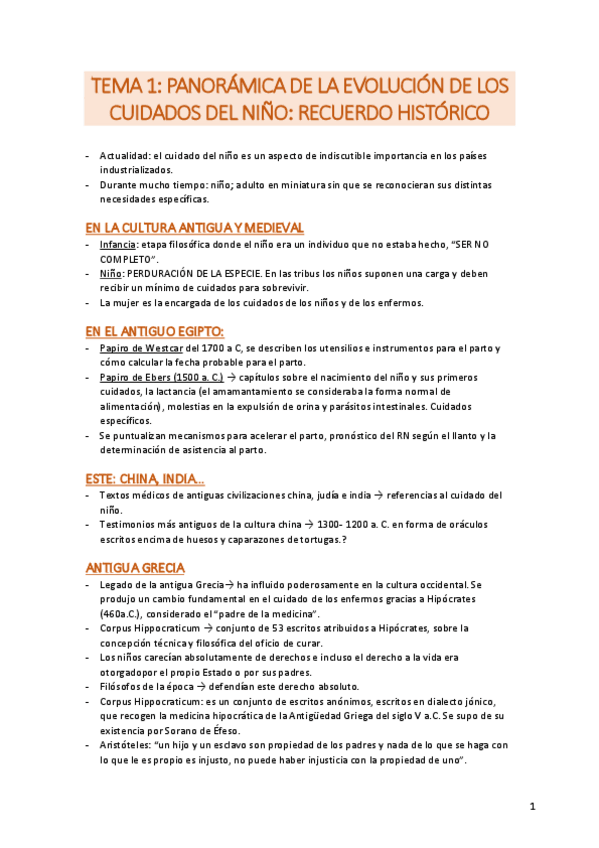 TEMA 1: PANORÁMICA DE LA EVOLUCIÓN DE LOS CUIDADOS DEL NIÑO: RECUERDO HISTÓRICO

- Actualidad: el cuidado del niño es un aspecto de indiscutible importancia en los países industrializados.
- Durante mucho tiempo: niño; adulto en miniatura sin que se reconocieran sus distintas necesidades específicas.

EN LA CULTURA ANTIGUA Y MEDIEVAL

- Infancia: etapa filosófica donde el niño era un individuo que no estaba hecho, "SER NO COMPLETO".
- Niño: PERDURACIÓN DE LA ESPECIE. En las tribus los niños suponen una carga y deben recibir un mínimo de cuidados para sobrevivir.
- La mujer es la encargada de los cuidados de los niños y de los enfermos.

EN EL ANTIGUO EGIPTO:

- Papiro de Westcar del 1700 a C, se describen los utensilios e instrumentos para el parto y cómo calcular la fecha probable para el parto.
- Papiro de Ebers (1500 a. C.) → capítulos sobre el nacimiento del niño y sus primeros cuidados, la lactancia (el amamantamiento se consideraba la forma normal de alimentación), molestias en la expulsión de orina y parásitos intestinales. Cuidados específicos.
- Se puntualizan mecanismos para acelerar el parto, pronóstico del RN según el llanto y la determinación de asistencia al parto.

ESTE: CHINA, INDIA...

- Textos médicos de antiguas civilizaciones china, judía e india → referencias al cuidado del niño.
- Testimonios más antiguos de la cultura china → 1300- 1200 a. C. en forma de oráculos escritos encima de huesos y caparazones de tortugas.?

ANTIGUA GRECIA

- Legado de la antigua Grecia→ ha influido poderosamente en la cultura occidental. Se produjo un cambio fundamental en el cuidado de los enfermos gracias a Hipócrates (460a.C.), considerado el "padre de la medicina".
- Corpus Hippocraticum → conjunto de 53 escritos atribuidos a Hipócrates, sobre la concepción técnica y filosófica del oficio de curar.
- Los niños carecían absolutamente de derechos e incluso el derecho a la vida era otorgadopor el propio Estado o por sus padres.
- Filósofos de la época → defendían este derecho absoluto.
- Corpus Hippocraticum: es un conjunto de escritos anónimos, escritos en dialecto jónico, que recogen la medicina hipocrática de la Antigüedad Griega del siglo V a.C. Se supo de su existencia por Sorano de Éfeso.
- Aristóteles: "un hijo y un esclavo son propiedad de los padres y nada de lo que se haga con lo que le es propio es injusto, no puede haber injusticia con la propiedad de uno".

1